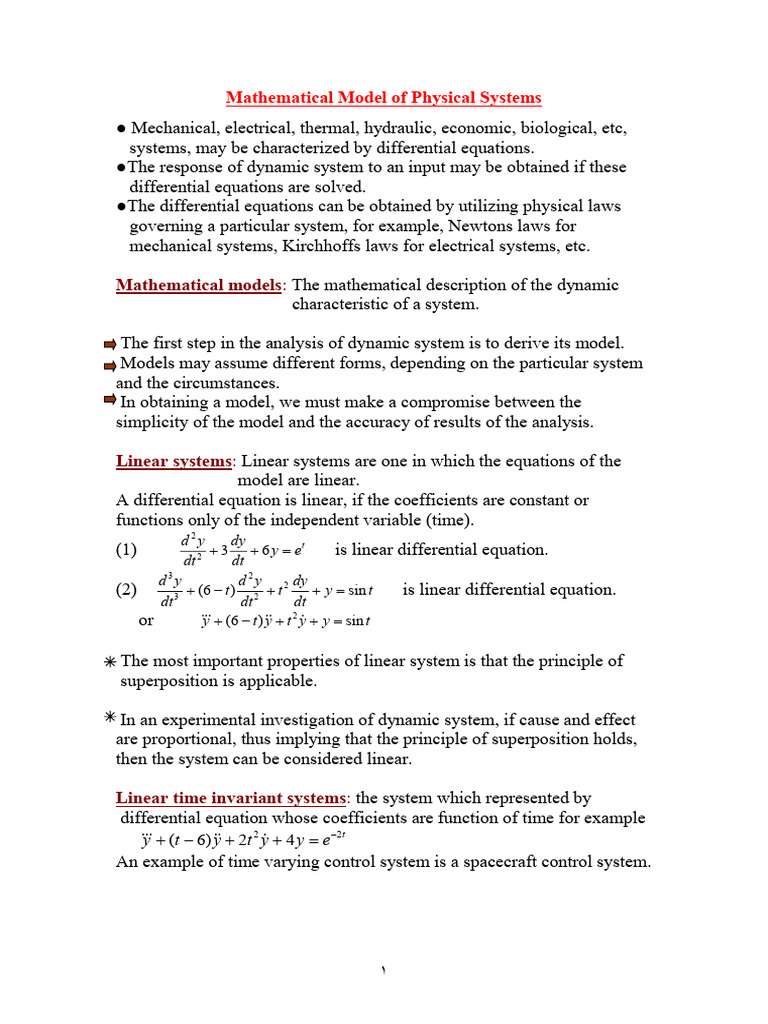 Mathematical Model of Physical Systems

● Mechanical, electrical, thermal, hydraulic, economic, biological, etc, systems, may be characterized by differential equations.
●The response of dynamic system to an input may be obtained if these differential equations are solved.
●The differential equations can be obtained by utilizing physical laws governing a particular system, for example, Newtons laws for mechanical systems, Kirchhoffs laws for electrical systems, etc.

Mathematical models: The mathematical description of the dynamic characteristic of a system.

The first step in the analysis of dynamic system is to derive its model.
Models may assume different forms, depending on the particular system and the circumstances.
In obtaining a model, we must make a compromise between the simplicity of the model and the accuracy of results of the analysis.

Linear systems: Linear systems are one in which the equations of the model are linear.
A differential equation is linear, if the coefficients are constant or functions only of the independent variable (time).
(1) $\frac{d^2y}{dt^2}+3\frac{dy}{dt}+6y=e^t$ is linear differential equation.
(2) $\frac{d^3y}{dt^3}+(6-t)\frac{d^2y}{dt^2}+t^2\frac{dy}{dt}+y=\sin t$ is linear differential equation.
or $\dddot{y}+(6-t)\ddot{y}+t^2\dot{y}+y=\sin t$

✳ The most important properties of linear system is that the principle of superposition is applicable.

✳ In an experimental investigation of dynamic system, if cause and effect are proportional, thus implying that the principle of superposition holds, then the system can be considered linear.

Linear time invariant systems: the system which represented by differential equation whose coefficients are function of time for example
$\dddot{y}+(t-6)\ddot{y}+2t^2\dot{y}+4y=e^{-2t}$
An example of time varying control system is a spacecraft control system.

١